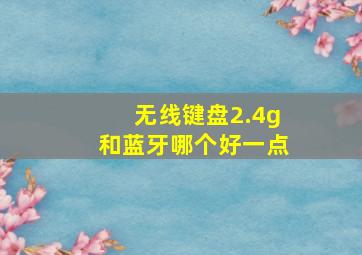 无线键盘2.4g
和蓝牙哪个好一点